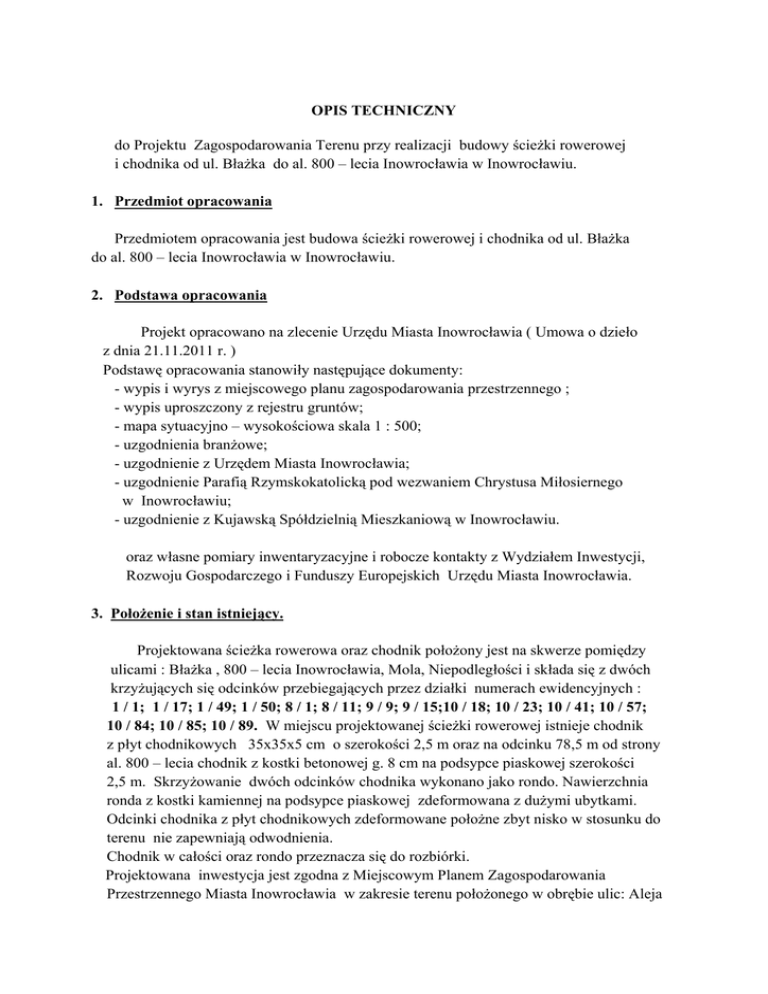 OPIS TECHNICZNY

do Projektu Zagospodarowania Terenu przy realizacji budowy ścieżki rowerowej i chodnika od ul. Błażka do al. 800 – lecia Inowrocławia w Inowrocławiu.

1. Przedmiot opracowania

Przedmiotem opracowania jest budowa ścieżki rowerowej i chodnika od ul. Błażka do al. 800 – lecia Inowrocławia w Inowrocławiu.

2. Podstawa opracowania

Projekt opracowano na zlecenie Urzędu Miasta Inowrocławia ( Umowa o dzieło z dnia 21.11.2011 r. )
Podstawę opracowania stanowiły następujące dokumenty:
- wypis i wyrys z miejscowego planu zagospodarowania przestrzennego ;
- wypis uproszczony z rejestru gruntów;
- mapa sytuacyjno – wysokościowa skala 1 : 500;
- uzgodnienia branżowe;
- uzgodnienie z Urzędem Miasta Inowrocławia;
- uzgodnienie Parafią Rzymskokatolicką pod wezwaniem Chrystusa Miłosiernego w Inowrocławiu;
- uzgodnienie z Kujawską Spółdzielnią Mieszkaniową w Inowrocławiu.

oraz własne pomiary inwentaryzacyjne i robocze kontakty z Wydziałem Inwestycji, Rozwoju Gospodarczego i Funduszy Europejskich Urzędu Miasta Inowrocławia.

3. Położenie i stan istniejący.

Projektowana ścieżka rowerowa oraz chodnik położony jest na skwerze pomiędzy ulicami : Błażka , 800 – lecia Inowrocławia, Mola, Niepodległości i składa się z dwóch krzyżujących się odcinków przebiegających przez działki numerach ewidencyjnych : 1 / 1; 1 / 17; 1 / 49; 1 / 50; 8 / 1; 8 / 11; 9 / 9; 9 / 15;10 / 18; 10 / 23; 10 / 41; 10 / 57; 10 / 84; 10 / 85; 10 / 89. W miejscu projektowanej ścieżki rowerowej istnieje chodnik z płyt chodnikowych 35x35x5 cm o szerokości 2,5 m oraz na odcinku 78,5 m od strony al. 800 – lecia chodnik z kostki betonowej g. 8 cm na podsypce piaskowej szerokości 2,5 m. Skrzyżowanie dwóch odcinków chodnika wykonano jako rondo. Nawierzchnia ronda z kostki kamiennej na podsypce piaskowej zdeformowana z dużymi ubytkami. Odcinki chodnika z płyt chodnikowych zdeformowane położne zbyt nisko w stosunku do terenu nie zapewniają odwodnienia.
Chodnik w całości oraz rondo przeznacza się do rozbiórki.
Projektowana inwestycja jest zgodna z Miejscowym Planem Zagospodarowania Przestrzennego Miasta Inowrocławia w zakresie terenu położonego w obrębie ulic: Aleja